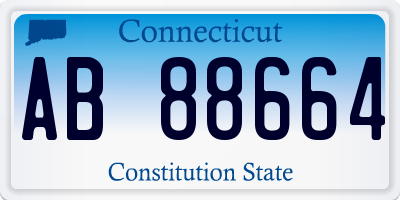 Connecticut

AB 88664

Constitution State